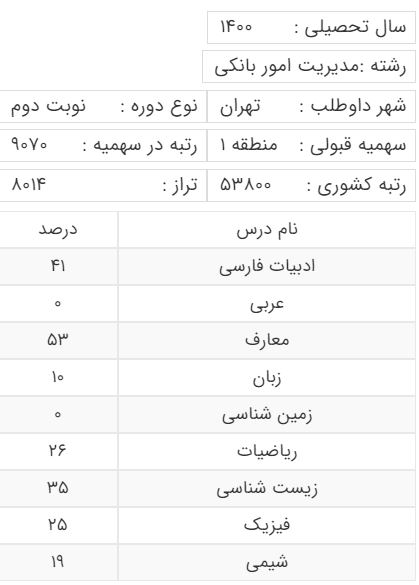 سال تحصیلی : ۱۴۰۰

رشته :مدیریت امور بانکی

شهر داوطلب : تهران
نوع دوره : نوبت دوم

سهمیه قبولی : منطقه ۱
رتبه در سهمیه : ۹۰۷۰

رتبه کشوری : ۵۳۸۰۰
تراز : ۸۰۱۴

| نام درس | درصد |
|---|---|
| ادبیات فارسی | ۴۱ |
| عربی | ۰ |
| معارف | ۵۳ |
| زبان | ۱۰ |
| زمین شناسی | ۰ |
| ریاضیات | ۲۶ |
| زیست شناسی | ۳۵ |
| فیزیک | ۲۵ |
| شیمی | ۱۹ |